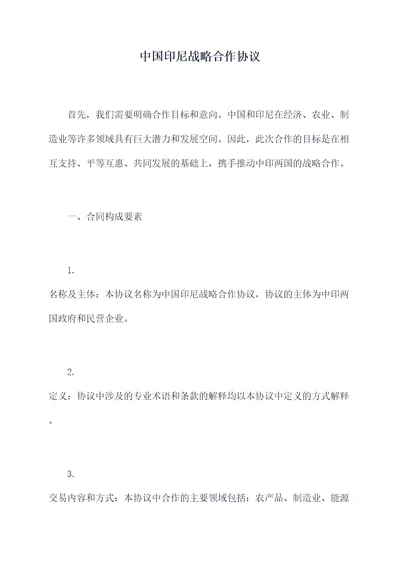 中国印尼战略合作协议

首先，我们需要明确合作目标和意向。中国和印尼在经济、农业、制造业等许多领域具有巨大潜力和发展空间。因此，此次合作的目标是在相互支持、平等互惠、共同发展的基础上，携手推动中印两国的战略合作。

一、合同构成要素

1.
名称及主体：本协议名称为中国印尼战略合作协议，协议的主体为中印两国政府和民营企业。

2.
定义：协议中涉及的专业术语和条款的解释均以本协议中定义的方式解释。

3.
交易内容和方式：本协议中合作的主要领域包括：农产品、制造业、能源